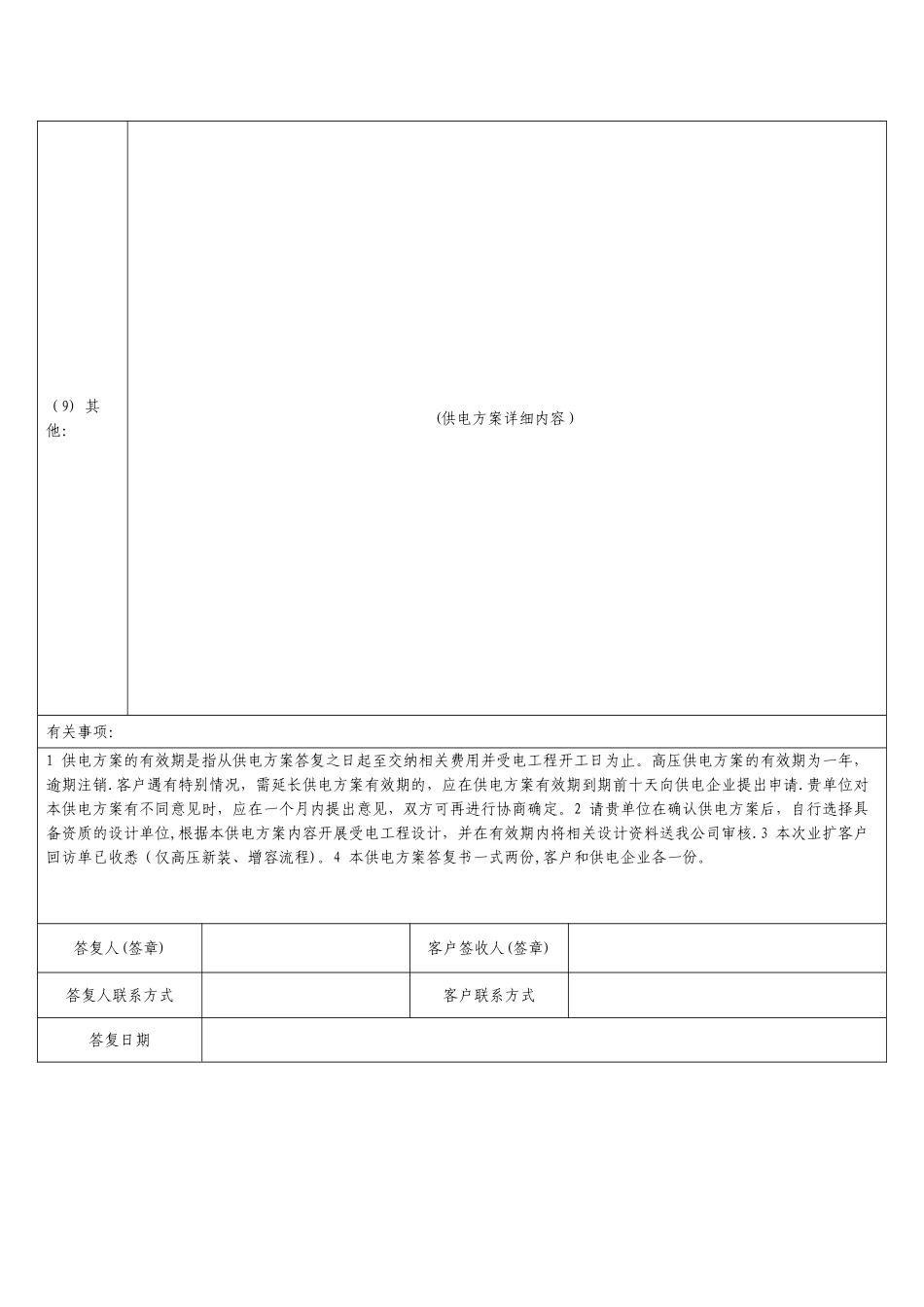 | （9）其他: | (供电方案详细内容) |
|---|---|

有关事项:

1 供电方案的有效期是指从供电方案答复之日起至交纳相关费用并受电工程开工日为止。高压供电方案的有效期为一年，逾期注销.客户遇有特别情况，需延长供电方案有效期的，应在供电方案有效期到期前十天向供电企业提出申请.贵单位对本供电方案有不同意见时，应在一个月内提出意见，双方可再进行协商确定。2 请贵单位在确认供电方案后，自行选择具备资质的设计单位,根据本供电方案内容开展受电工程设计，并在有效期内将相关设计资料送我公司审核.3 本次业扩客户回访单已收悉（仅高压新装、增容流程）。4 本供电方案答复书一式两份,客户和供电企业各一份。

| 答复人(签章) | | 客户签收人(签章) | |
|---|---|---|---|
| 答复人联系方式 | | 客户联系方式 | |
| 答复日期 | | | |